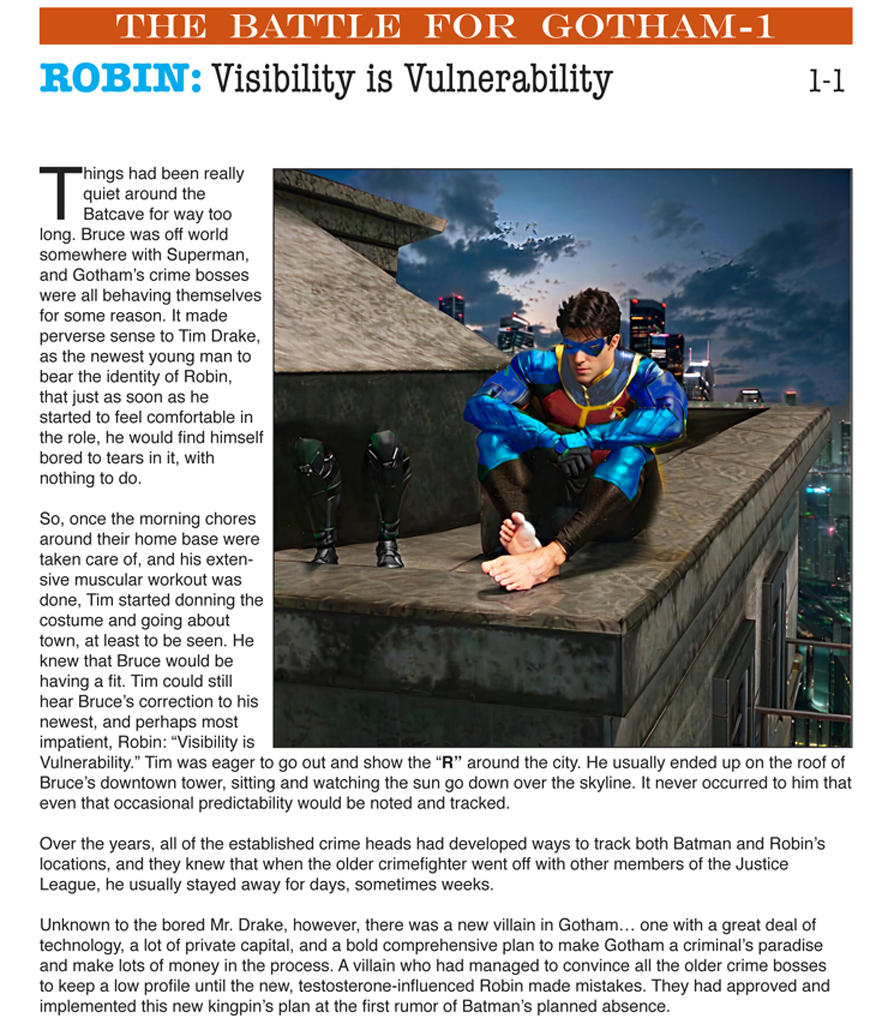 THE BATTLE FOR GOTHAM-1

ROBIN: Visibility is Vulnerability 1-1

Things had been really quiet around the Batcave for way too long. Bruce was off world somewhere with Superman, and Gotham's crime bosses were all behaving themselves for some reason. It made perverse sense to Tim Drake, as the newest young man to bear the identity of Robin, that just as soon as he started to feel comfortable in the role, he would find himself bored to tears in it, with nothing to do.

So, once the morning chores around their home base were taken care of, and his extensive muscular workout was done, Tim started donning the costume and going about town, at least to be seen. He knew that Bruce would be having a fit. Tim could still hear Bruce's correction to his newest, and perhaps most impatient, Robin: "Visibility is Vulnerability." Tim was eager to go out and show the "R" around the city. He usually ended up on the roof of Bruce's downtown tower, sitting and watching the sun go down over the skyline. It never occurred to him that even that occasional predictability would be noted and tracked.

Over the years, all of the established crime heads had developed ways to track both Batman and Robin's locations, and they knew that when the older crimefighter went off with other members of the Justice League, he usually stayed away for days, sometimes weeks.

Unknown to the bored Mr. Drake, however, there was a new villain in Gotham… one with a great deal of technology, a lot of private capital, and a bold comprehensive plan to make Gotham a criminal's paradise and make lots of money in the process. A villain who had managed to convince all the older crime bosses to keep a low profile until the new, testosterone-influenced Robin made mistakes. They had approved and implemented this new kingpin's plan at the first rumor of Batman's planned absence.